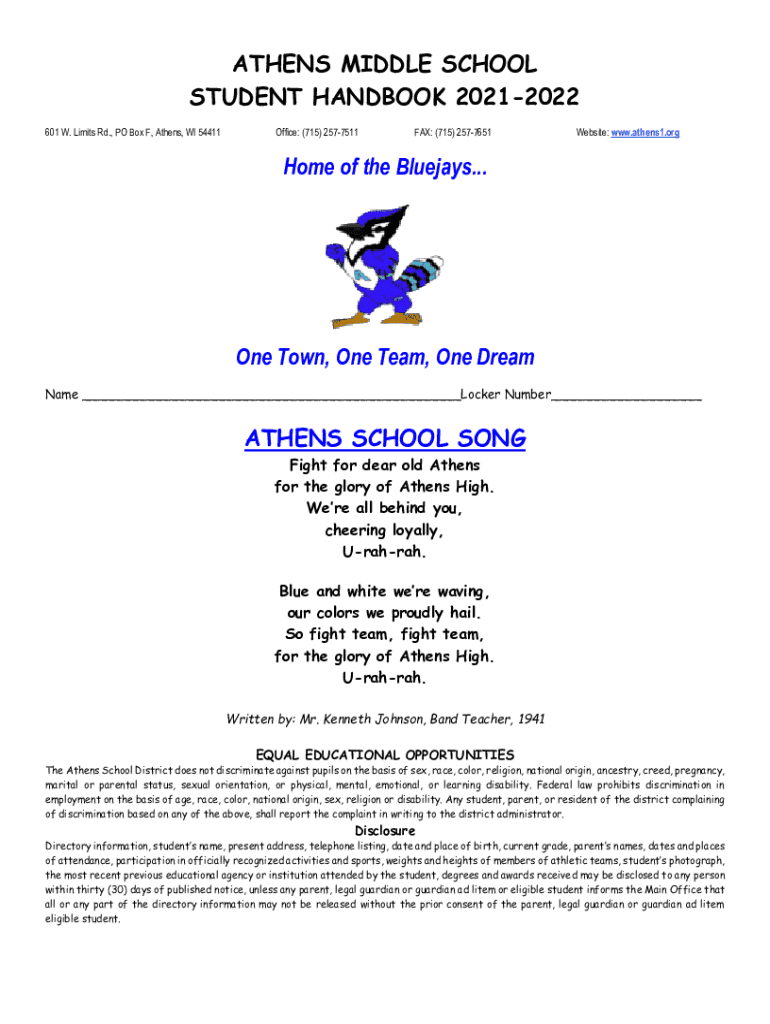 ATHENS MIDDLE SCHOOL
STUDENT HANDBOOK 2021-2022

601 W. Limits Rd., PO Box F, Athens, WI 54411 Office: (715) 257-7511 FAX: (715) 257-7651 Website: www.athens1.org

Home of the Bluejays...

One Town, One Team, One Dream

Name ________________________________________________Locker Number___________________

ATHENS SCHOOL SONG

Fight for dear old Athens
for the glory of Athens High.
We're all behind you,
cheering loyally,
U-rah-rah.

Blue and white we're waving,
our colors we proudly hail.
So fight team, fight team,
for the glory of Athens High.
U-rah-rah.

Written by: Mr. Kenneth Johnson, Band Teacher, 1941

EQUAL EDUCATIONAL OPPORTUNITIES

The Athens School District does not discriminate against pupils on the basis of sex, race, color, religion, national origin, ancestry, creed, pregnancy, marital or parental status, sexual orientation, or physical, mental, emotional, or learning disability. Federal law prohibits discrimination in employment on the basis of age, race, color, national origin, sex, religion or disability. Any student, parent, or resident of the district complaining of discrimination based on any of the above, shall report the complaint in writing to the district administrator.

Disclosure

Directory information, student's name, present address, telephone listing, date and place of birth, current grade, parent's names, dates and places of attendance, participation in officially recognized activities and sports, weights and heights of members of athletic teams, student's photograph, the most recent previous educational agency or institution attended by the student, degrees and awards received may be disclosed to any person within thirty (30) days of published notice, unless any parent, legal guardian or guardian ad litem or eligible student informs the Main Office that all or any part of the directory information may not be released without the prior consent of the parent, legal guardian or guardian ad litem eligible student.